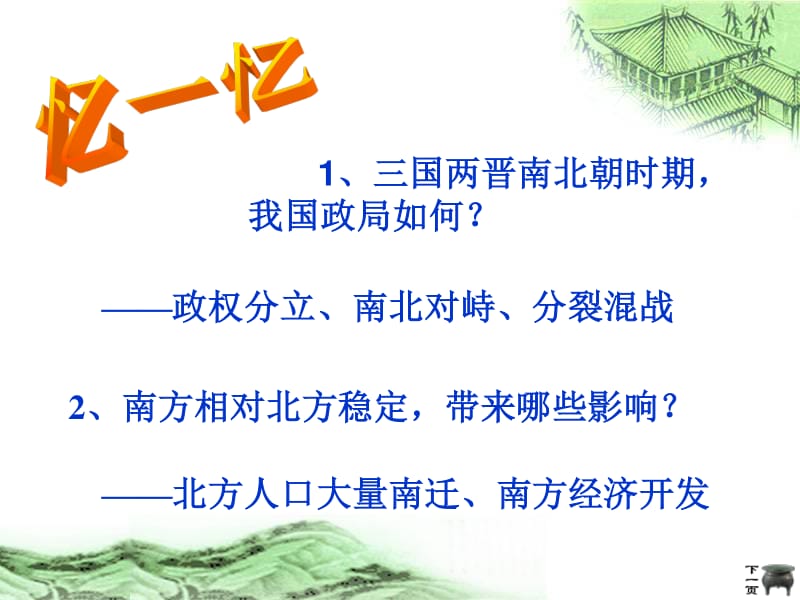 忆一忆

1、三国两晋南北朝时期，我国政局如何？

——政权分立、南北对峙、分裂混战

2、南方相对北方稳定，带来哪些影响？

——北方人口大量南迁、南方经济开发

下一页